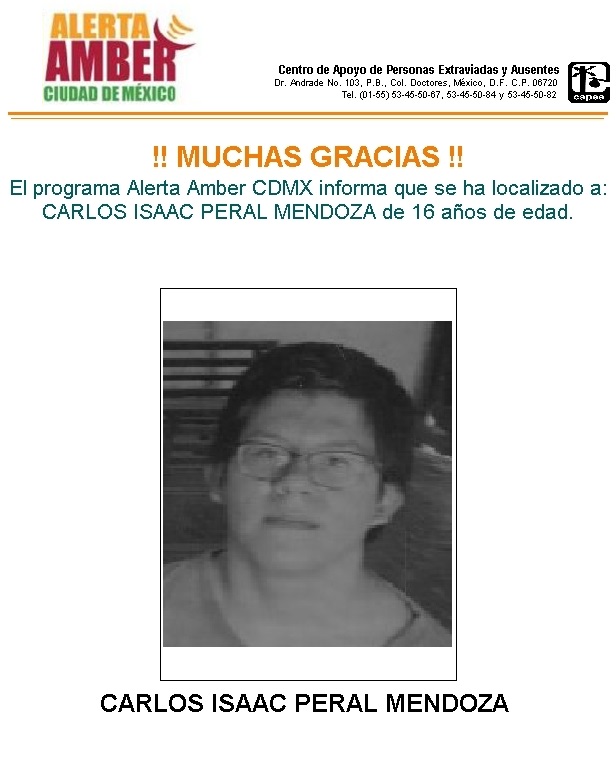 ALERTA
AMBER
CIUDAD DE MÉXICO

Centro de Apoyo de Personas Extraviadas y Ausentes
Dr. Andrade No. 103, P.B., Col. Doctores, México, D.F. C.P. 06720
Tel. (01-55) 53-45-50-67, 53-45-50-84 y 53-45-50-82

capea

!! MUCHAS GRACIAS !!

El programa Alerta Amber CDMX informa que se ha localizado a: CARLOS ISAAC PERAL MENDOZA de 16 años de edad.

CARLOS ISAAC PERAL MENDOZA